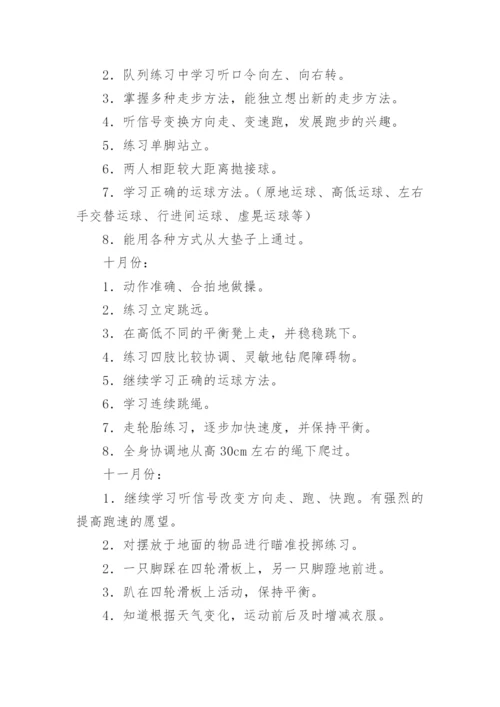 2．队列练习中学习听口令向左、向右转。

3．掌握多种走步方法，能独立想出新的走步方法。

4．听信号变换方向走、变速跑，发展跑步的兴趣。

5．练习单脚站立。

6．两人相距较大距离抛接球。

7．学习正确的运球方法。（原地运球、高低运球、左右手交替运球、行进间运球、虚晃运球等）

8．能用各种方式从大垫子上通过。

十月份：

1．动作准确、合拍地做操。

2．练习立定跳远。

3．在高低不同的平衡凳上走，并稳稳跳下。

4．练习四肢比较协调、灵敏地钻爬障碍物。

5．继续学习正确的运球方法。

6．学习连续跳绳。

7．走轮胎练习，逐步加快速度，并保持平衡。

8．全身协调地从高 30cm 左右的绳下爬过。

十一月份：

1．继续学习听信号改变方向走、跑、快跑。有强烈的提高跑速的愿望。

2．对摆放于地面的物品进行瞄准投掷练习。

2．一只脚踩在四轮滑板上，另一只脚蹬地前进。

3．趴在四轮滑板上活动，保持平衡。

4．知道根据天气变化，运动前后及时增减衣服。